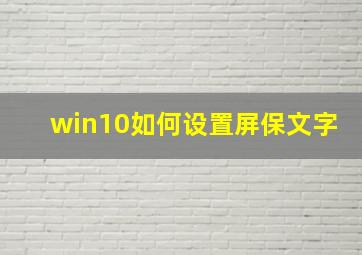 win10如何设置屏保文字